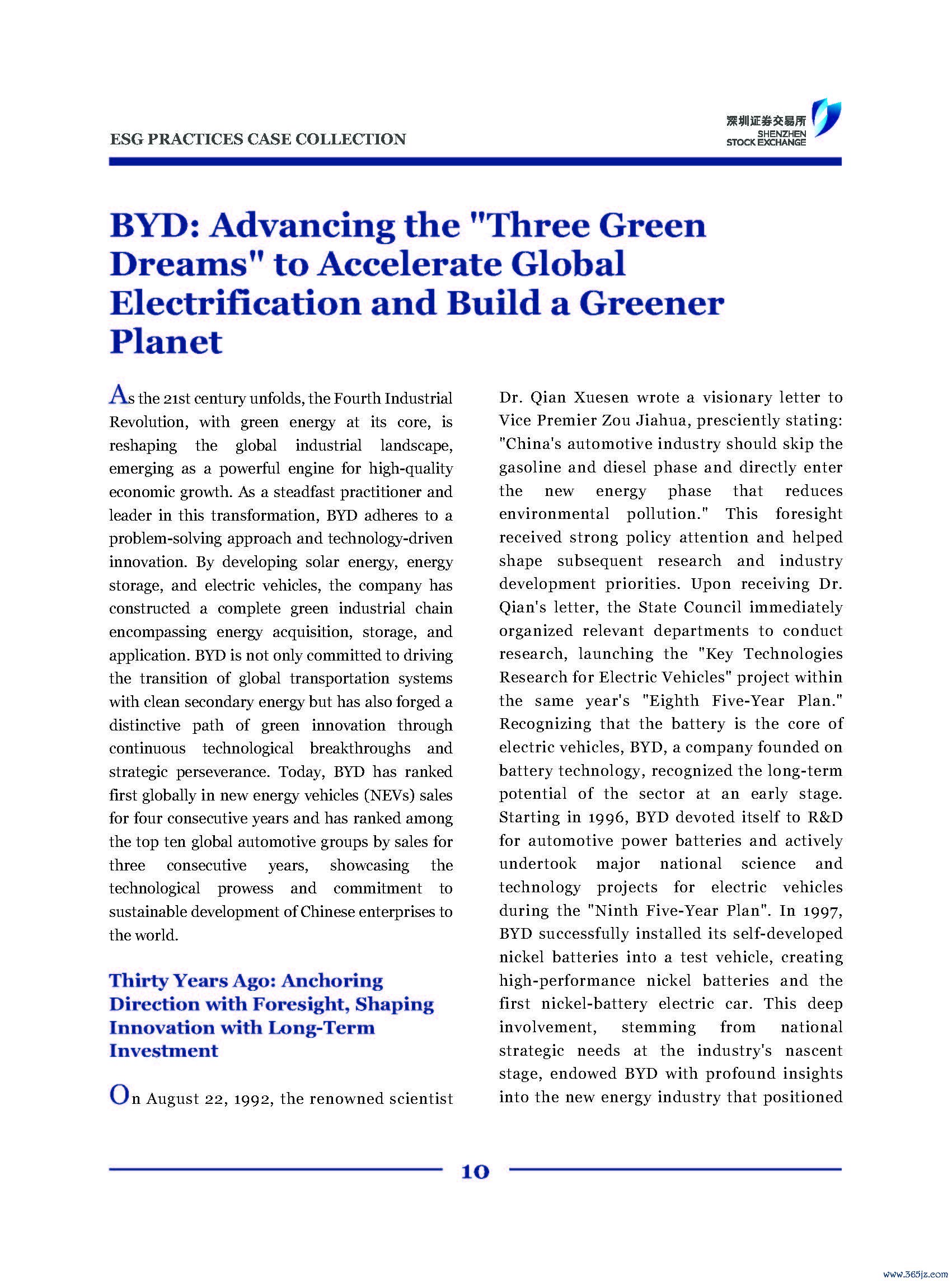 ESG PRACTICES CASE COLLECTION

深圳证券交易所
SHENZHEN STOCK EXCHANGE

BYD: Advancing the "Three Green Dreams" to Accelerate Global Electrification and Build a Greener Planet

As the 21st century unfolds, the Fourth Industrial Revolution, with green energy at its core, is reshaping the global industrial landscape, emerging as a powerful engine for high-quality economic growth. As a steadfast practitioner and leader in this transformation, BYD adheres to a problem-solving approach and technology-driven innovation. By developing solar energy, energy storage, and electric vehicles, the company has constructed a complete green industrial chain encompassing energy acquisition, storage, and application. BYD is not only committed to driving the transition of global transportation systems with clean secondary energy but has also forged a distinctive path of green innovation through continuous technological breakthroughs and strategic perseverance. Today, BYD has ranked first globally in new energy vehicles (NEVs) sales for four consecutive years and has ranked among the top ten global automotive groups by sales for three consecutive years, showcasing the technological prowess and commitment to sustainable development of Chinese enterprises to the world.

Thirty Years Ago: Anchoring Direction with Foresight, Shaping Innovation with Long-Term Investment

On August 22, 1992, the renowned scientist Dr. Qian Xuesen wrote a visionary letter to Vice Premier Zou Jiahua, presciently stating: "China's automotive industry should skip the gasoline and diesel phase and directly enter the new energy phase that reduces environmental pollution." This foresight received strong policy attention and helped shape subsequent research and industry development priorities. Upon receiving Dr. Qian's letter, the State Council immediately organized relevant departments to conduct research, launching the "Key Technologies Research for Electric Vehicles" project within the same year's "Eighth Five-Year Plan." Recognizing that the battery is the core of electric vehicles, BYD, a company founded on battery technology, recognized the long-term potential of the sector at an early stage. Starting in 1996, BYD devoted itself to R&D for automotive power batteries and actively undertook major national science and technology projects for electric vehicles during the "Ninth Five-Year Plan". In 1997, BYD successfully installed its self-developed nickel batteries into a test vehicle, creating high-performance nickel batteries and the first nickel-battery electric car. This deep involvement, stemming from national strategic needs at the industry's nascent stage, endowed BYD with profound insights into the new energy industry that positioned

10

www.365jz.com